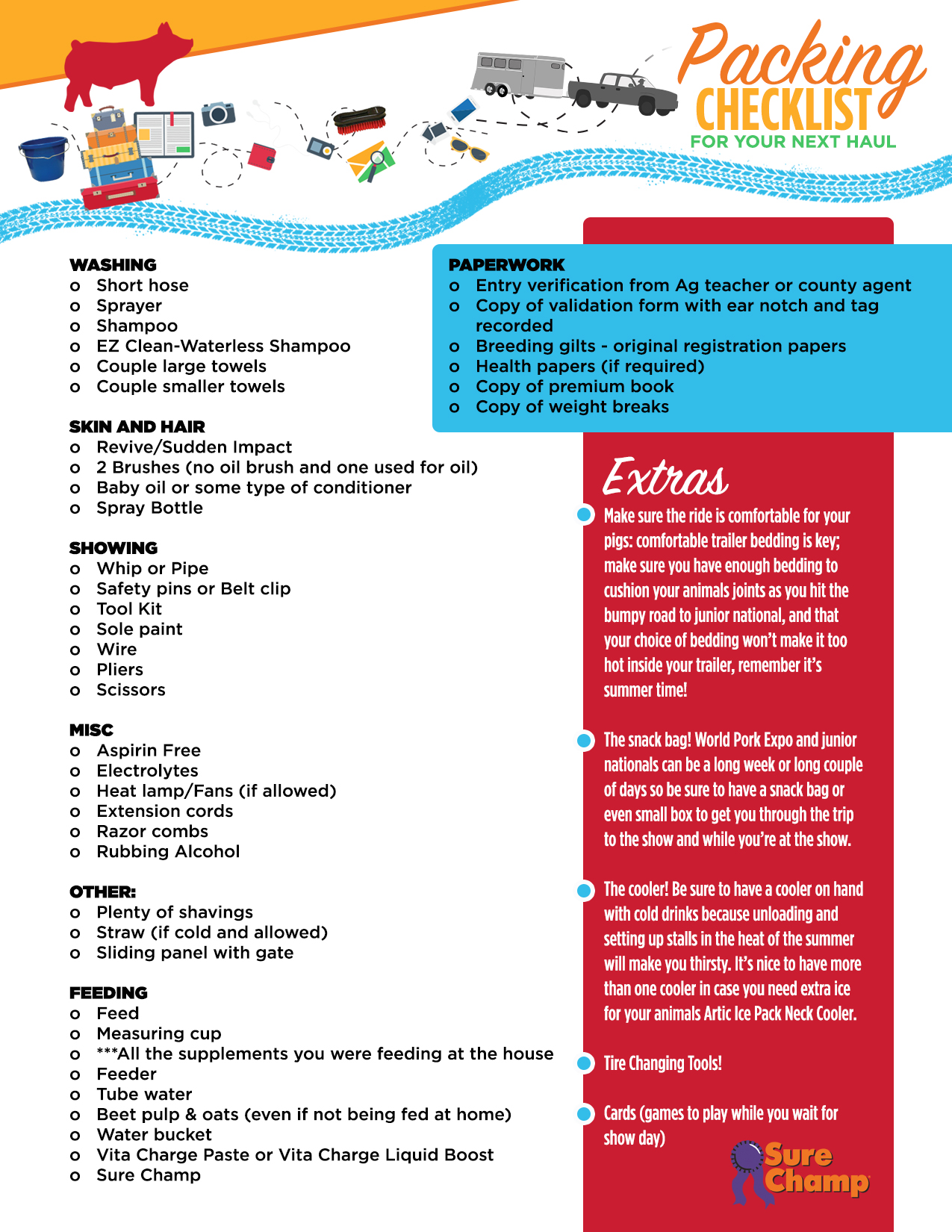 Packing CHECKLIST
FOR YOUR NEXT HAUL

WASHING
o Short hose
o Sprayer
o Shampoo
o EZ Clean-Waterless Shampoo
o Couple large towels
o Couple smaller towels

SKIN AND HAIR
o Revive/Sudden Impact
o 2 Brushes (no oil brush and one used for oil)
o Baby oil or some type of conditioner
o Spray Bottle

SHOWING
o Whip or Pipe
o Safety pins or Belt clip
o Tool Kit
o Sole paint
o Wire
o Pliers
o Scissors

MISC
o Aspirin Free
o Electrolytes
o Heat lamp/Fans (if allowed)
o Extension cords
o Razor combs
o Rubbing Alcohol

OTHER:
o Plenty of shavings
o Straw (if cold and allowed)
o Sliding panel with gate

FEEDING
o Feed
o Measuring cup
o ***All the supplements you were feeding at the house
o Feeder
o Tube water
o Beet pulp & oats (even if not being fed at home)
o Water bucket
o Vita Charge Paste or Vita Charge Liquid Boost
o Sure Champ

PAPERWORK
o Entry verification from Ag teacher or county agent
o Copy of validation form with ear notch and tag recorded
o Breeding gilts - original registration papers
o Health papers (if required)
o Copy of premium book
o Copy of weight breaks

Extras
Make sure the ride is comfortable for your pigs: comfortable trailer bedding is key; make sure you have enough bedding to cushion your animals joints as you hit the bumpy road to junior national, and that your choice of bedding won't make it too hot inside your trailer, remember it's summer time!

The snack bag! World Pork Expo and junior nationals can be a long week or long couple of days so be sure to have a snack bag or even small box to get you through the trip to the show and while you're at the show.

The cooler! Be sure to have a cooler on hand with cold drinks because unloading and setting up stalls in the heat of the summer will make you thirsty. It's nice to have more than one cooler in case you need extra ice for your animals Artic Ice Pack Neck Cooler.

Tire Changing Tools!

Cards (games to play while you wait for show day)

Sure Champ